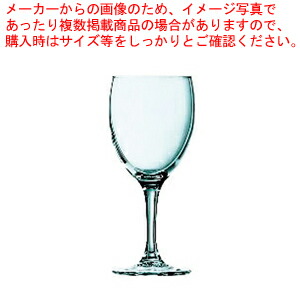 メーカーからの画像のため、イメージ写真であったり複数掲載商品の場合がありますので、購入時はサイズ等をしっかりとご確認ください。